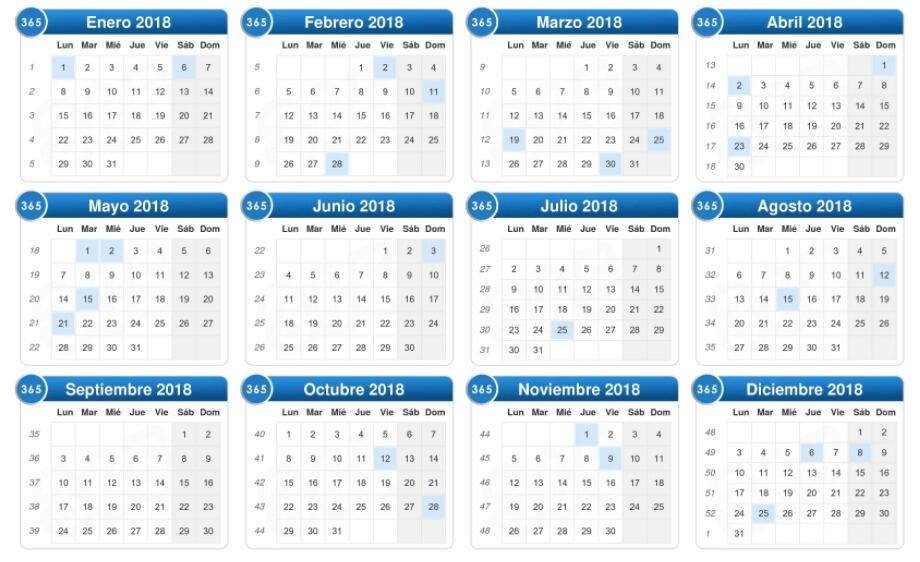 365 Enero 2018

|  | Lun | Mar | Mié | Jue | Vie | Sáb | Dom |
|---|---|---|---|---|---|---|---|
| 1 | 1 | 2 | 3 | 4 | 5 | 6 | 7 |
| 2 | 8 | 9 | 10 | 11 | 12 | 13 | 14 |
| 3 | 15 | 16 | 17 | 18 | 19 | 20 | 21 |
| 4 | 22 | 23 | 24 | 25 | 26 | 27 | 28 |
| 5 | 29 | 30 | 31 |  |  |  |  |

365 Febrero 2018

|  | Lun | Mar | Mié | Jue | Vie | Sáb | Dom |
|---|---|---|---|---|---|---|---|
| 5 |  |  |  | 1 | 2 | 3 | 4 |
| 6 | 5 | 6 | 7 | 8 | 9 | 10 | 11 |
| 7 | 12 | 13 | 14 | 15 | 16 | 17 | 18 |
| 8 | 19 | 20 | 21 | 22 | 23 | 24 | 25 |
| 9 | 26 | 27 | 28 |  |  |  |  |

365 Marzo 2018

|  | Lun | Mar | Mié | Jue | Vie | Sáb | Dom |
|---|---|---|---|---|---|---|---|
| 9 |  |  |  | 1 | 2 | 3 | 4 |
| 10 | 5 | 6 | 7 | 8 | 9 | 10 | 11 |
| 11 | 12 | 13 | 14 | 15 | 16 | 17 | 18 |
| 12 | 19 | 20 | 21 | 22 | 23 | 24 | 25 |
| 13 | 26 | 27 | 28 | 29 | 30 | 31 |  |

365 Abril 2018

|  | Lun | Mar | Mié | Jue | Vie | Sáb | Dom |
|---|---|---|---|---|---|---|---|
| 13 |  |  |  |  |  |  | 1 |
| 14 | 2 | 3 | 4 | 5 | 6 | 7 | 8 |
| 15 | 9 | 10 | 11 | 12 | 13 | 14 | 15 |
| 16 | 16 | 17 | 18 | 19 | 20 | 21 | 22 |
| 17 | 23 | 24 | 25 | 26 | 27 | 28 | 29 |
| 18 | 30 |  |  |  |  |  |  |

365 Mayo 2018

|  | Lun | Mar | Mié | Jue | Vie | Sáb | Dom |
|---|---|---|---|---|---|---|---|
| 18 |  | 1 | 2 | 3 | 4 | 5 | 6 |
| 19 | 7 | 8 | 9 | 10 | 11 | 12 | 13 |
| 20 | 14 | 15 | 16 | 17 | 18 | 19 | 20 |
| 21 | 21 | 22 | 23 | 24 | 25 | 26 | 27 |
| 22 | 28 | 29 | 30 | 31 |  |  |  |

365 Junio 2018

|  | Lun | Mar | Mié | Jue | Vie | Sáb | Dom |
|---|---|---|---|---|---|---|---|
| 22 |  |  |  |  | 1 | 2 | 3 |
| 23 | 4 | 5 | 6 | 7 | 8 | 9 | 10 |
| 24 | 11 | 12 | 13 | 14 | 15 | 16 | 17 |
| 25 | 18 | 19 | 20 | 21 | 22 | 23 | 24 |
| 26 | 25 | 26 | 27 | 28 | 29 | 30 |  |

365 Julio 2018

|  | Lun | Mar | Mié | Jue | Vie | Sáb | Dom |
|---|---|---|---|---|---|---|---|
| 26 |  |  |  |  |  |  | 1 |
| 27 | 2 | 3 | 4 | 5 | 6 | 7 | 8 |
| 28 | 9 | 10 | 11 | 12 | 13 | 14 | 15 |
| 29 | 16 | 17 | 18 | 19 | 20 | 21 | 22 |
| 30 | 23 | 24 | 25 | 26 | 27 | 28 | 29 |
| 31 | 30 | 31 |  |  |  |  |  |

365 Agosto 2018

|  | Lun | Mar | Mié | Jue | Vie | Sáb | Dom |
|---|---|---|---|---|---|---|---|
| 31 |  |  | 1 | 2 | 3 | 4 | 5 |
| 32 | 6 | 7 | 8 | 9 | 10 | 11 | 12 |
| 33 | 13 | 14 | 15 | 16 | 17 | 18 | 19 |
| 34 | 20 | 21 | 22 | 23 | 24 | 25 | 26 |
| 35 | 27 | 28 | 29 | 30 | 31 |  |  |

365 Septiembre 2018

|  | Lun | Mar | Mié | Jue | Vie | Sáb | Dom |
|---|---|---|---|---|---|---|---|
| 35 |  |  |  |  |  | 1 | 2 |
| 36 | 3 | 4 | 5 | 6 | 7 | 8 | 9 |
| 37 | 10 | 11 | 12 | 13 | 14 | 15 | 16 |
| 38 | 17 | 18 | 19 | 20 | 21 | 22 | 23 |
| 39 | 24 | 25 | 26 | 27 | 28 | 29 | 30 |

365 Octubre 2018

|  | Lun | Mar | Mié | Jue | Vie | Sáb | Dom |
|---|---|---|---|---|---|---|---|
| 40 | 1 | 2 | 3 | 4 | 5 | 6 | 7 |
| 41 | 8 | 9 | 10 | 11 | 12 | 13 | 14 |
| 42 | 15 | 16 | 17 | 18 | 19 | 20 | 21 |
| 43 | 22 | 23 | 24 | 25 | 26 | 27 | 28 |
| 44 | 29 | 30 | 31 |  |  |  |  |

365 Noviembre 2018

|  | Lun | Mar | Mié | Jue | Vie | Sáb | Dom |
|---|---|---|---|---|---|---|---|
| 44 |  |  |  | 1 | 2 | 3 | 4 |
| 45 | 5 | 6 | 7 | 8 | 9 | 10 | 11 |
| 46 | 12 | 13 | 14 | 15 | 16 | 17 | 18 |
| 47 | 19 | 20 | 21 | 22 | 23 | 24 | 25 |
| 48 | 26 | 27 | 28 | 29 | 30 |  |  |

365 Diciembre 2018

|  | Lun | Mar | Mié | Jue | Vie | Sáb | Dom |
|---|---|---|---|---|---|---|---|
| 48 |  |  |  |  |  | 1 | 2 |
| 49 | 3 | 4 | 5 | 6 | 7 | 8 | 9 |
| 50 | 10 | 11 | 12 | 13 | 14 | 15 | 16 |
| 51 | 17 | 18 | 19 | 20 | 21 | 22 | 23 |
| 52 | 24 | 25 | 26 | 27 | 28 | 29 | 30 |
| 1 | 31 |  |  |  |  |  |  |